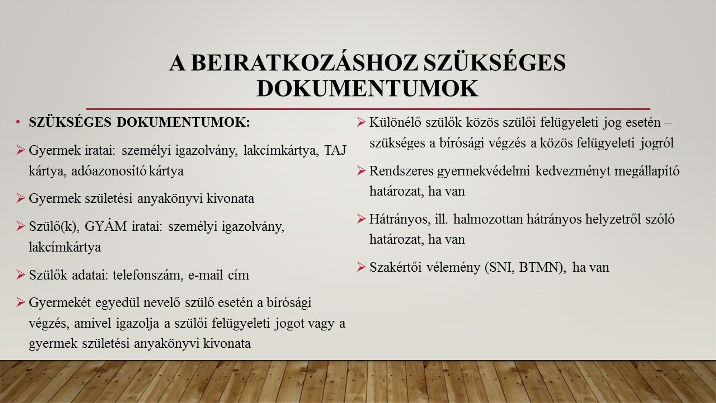 A BEIRATKOZÁSHOZ SZÜKSÉGES DOKUMENTUMOK

• SZÜKSÉGES DOKUMENTUMOK:

➢ Gyermek iratai: személyi igazolvány, lakcímkártya, TAJ kártya, adóazonosító kártya

➢ Gyermek születési anyakönyvi kivonata

➢ Szülő(k), GYÁM iratai: személyi igazolvány, lakcímkártya

➢ Szülők adatai: telefonszám, e-mail cím

➢ Gyermekét egyedül nevelő szülő esetén a bírósági végzés, amivel igazolja a szülői felügyeleti jogot vagy a gyermek születési anyakönyvi kivonata

➢ Különélő szülők közös szülői felügyeleti jog esetén – szükséges a bírósági végzés a közös felügyeleti jogról

➢ Rendszeres gyermekvédelmi kedvezményt megállapító határozat, ha van

➢ Hátrányos, ill. halmozottan hátrányos helyzetről szóló határozat, ha van

➢ Szakértői vélemény (SNI, BTMN), ha van